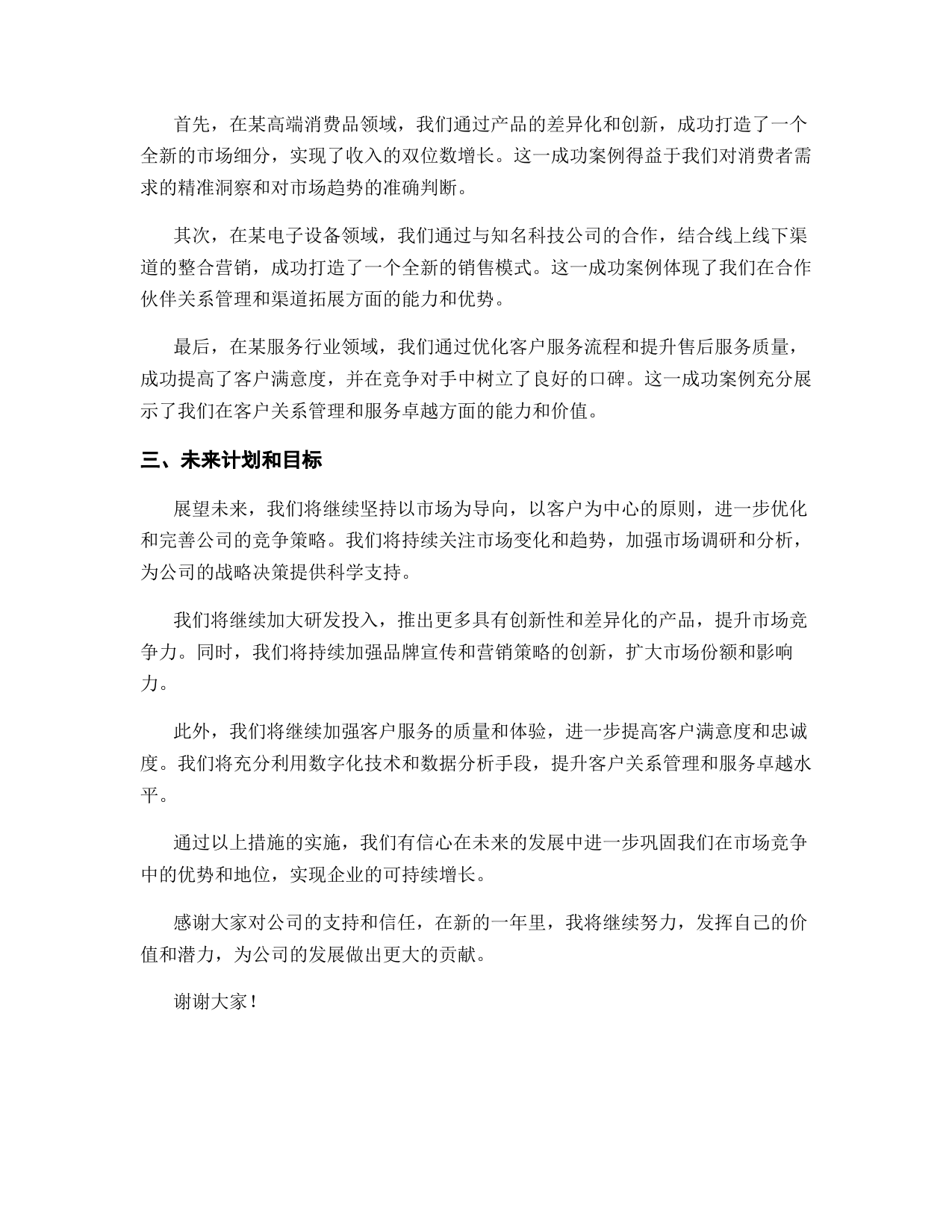 首先，在某高端消费品领域，我们通过产品的差异化和创新，成功打造了一个全新的市场细分，实现了收入的双位数增长。这一成功案例得益于我们对消费者需求的精准洞察和对市场趋势的准确判断。

其次，在某电子设备领域，我们通过与知名科技公司的合作，结合线上线下渠道的整合营销，成功打造了一个全新的销售模式。这一成功案例体现了我们在合作伙伴关系管理和渠道拓展方面的能力和优势。

最后，在某服务行业领域，我们通过优化客户服务流程和提升售后服务质量，成功提高了客户满意度，并在竞争对手中树立了良好的口碑。这一成功案例充分展示了我们在客户关系管理和服务卓越方面的能力和价值。

三、未来计划和目标

展望未来，我们将继续坚持以市场为导向，以客户为中心的原则，进一步优化和完善公司的竞争策略。我们将持续关注市场变化和趋势，加强市场调研和分析，为公司的战略决策提供科学支持。

我们将继续加大研发投入，推出更多具有创新性和差异化的产品，提升市场竞争力。同时，我们将持续加强品牌宣传和营销策略的创新，扩大市场份额和影响力。

此外，我们将继续加强客户服务的质量和体验，进一步提高客户满意度和忠诚度。我们将充分利用数字化技术和数据分析手段，提升客户关系管理和服务卓越水平。

通过以上措施的实施，我们有信心在未来的发展中进一步巩固我们在市场竞争中的优势和地位，实现企业的可持续增长。

感谢大家对公司的支持和信任，在新的一年里，我将继续努力，发挥自己的价值和潜力，为公司的发展做出更大的贡献。

谢谢大家！